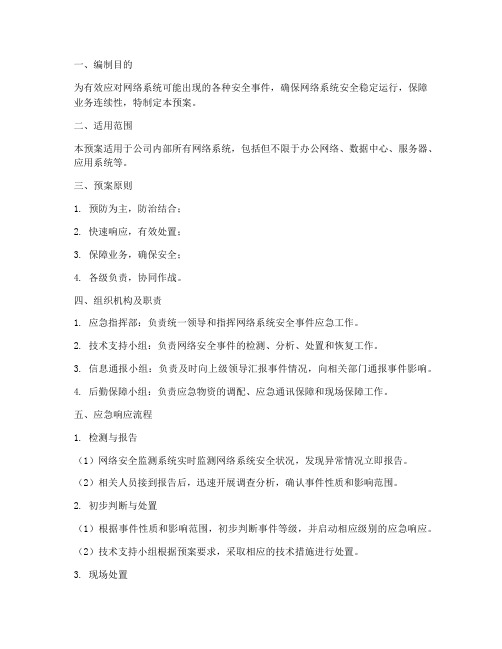 一、编制目的

为有效应对网络系统可能出现的各种安全事件，确保网络系统安全稳定运行，保障业务连续性，特制定本预案。

二、适用范围

本预案适用于公司内部所有网络系统，包括但不限于办公网络、数据中心、服务器、应用系统等。

三、预案原则

1. 预防为主，防治结合；

2. 快速响应，有效处置；

3. 保障业务，确保安全；

4. 各级负责，协同作战。

四、组织机构及职责

1. 应急指挥部：负责统一领导和指挥网络系统安全事件应急工作。

2. 技术支持小组：负责网络安全事件的检测、分析、处置和恢复工作。

3. 信息通报小组：负责及时向上级领导汇报事件情况，向相关部门通报事件影响。

4. 后勤保障小组：负责应急物资的调配、应急通讯保障和现场保障工作。

五、应急响应流程

1. 检测与报告

（1）网络安全监测系统实时监测网络系统安全状况，发现异常情况立即报告。

（2）相关人员接到报告后，迅速开展调查分析，确认事件性质和影响范围。

2. 初步判断与处置

（1）根据事件性质和影响范围，初步判断事件等级，并启动相应级别的应急响应。

（2）技术支持小组根据预案要求，采取相应的技术措施进行处置。

3. 现场处置